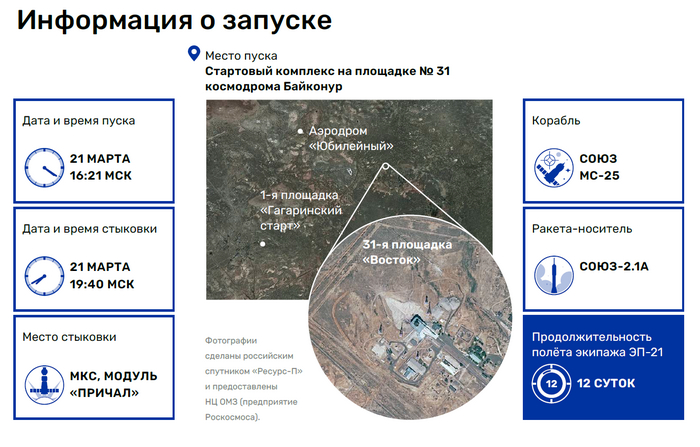 Информация о запуске

Место пуска
Стартовый комплекс на площадке № 31 космодрома Байконур

Дата и время пуска
21 МАРТА
16:21 МСК

Дата и время стыковки
21 МАРТА
19:40 МСК

Место стыковки
МКС, МОДУЛЬ «ПРИЧАЛ»

Аэродром «Юбилейный»

1-я площадка «Гагаринский старт»

31-я площадка «Восток»

Фотографии сделаны российским спутником «Ресурс-П» и предоставлены НЦ ОМЗ (предприятие Роскосмоса).

Корабль
СОЮЗ
МС-25

Ракета-носитель
СОЮЗ-2.1А

Продолжительность полёта экипажа ЭП-21
12
12 СУТОК